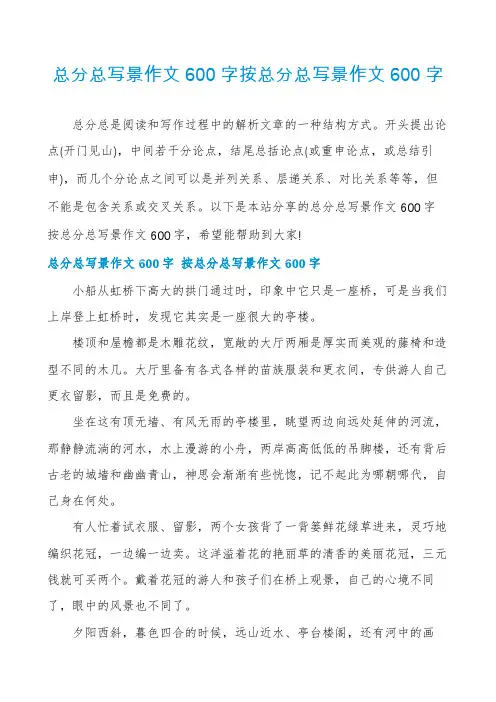 总分总写景作文600字按总分总写景作文600字

总分总是阅读和写作过程中的解析文章的一种结构方式。开头提出论点(开门见山)，中间若干分论点，结尾总括论点(或重申论点，或总结引申)，而几个分论点之间可以是并列关系、层递关系、对比关系等等，但不能是包含关系或交叉关系。以下是本站分享的总分总写景作文600字按总分总写景作文600字，希望能帮助到大家!

总分总写景作文600字 按总分总写景作文600字

小船从虹桥下高大的拱门通过时，印象中它只是一座桥，可是当我们上岸登上虹桥时，发现它其实是一座很大的亭楼。

楼顶和屋檐都是木雕花纹，宽敞的大厅两厢是厚实而美观的藤椅和造型不同的木几。大厅里备有各式各样的苗族服装和更衣间，专供游人自己更衣留影，而且是免费的。

坐在这有顶无墙、有风无雨的亭楼里，眺望两边向远处延伸的河流，那静静流淌的河水，水上漫游的小舟，两岸高高低低的吊脚楼，还有背后古老的城墙和幽幽青山，神思会渐渐有些恍惚，记不起此为哪朝哪代，自己身在何处。

有人忙着试衣服、留影，两个女孩背了一背篓鲜花绿草进来，灵巧地编织花冠，一边编一边卖。这洋溢着花的艳丽草的清香的美丽花冠，三元钱就可买两个。戴着花冠的游人和孩子们在桥上观景，自己的心境不同了，眼中的风景也不同了。

夕阳西斜，暮色四合的时候，远山近水、亭台楼阁，还有河中的画